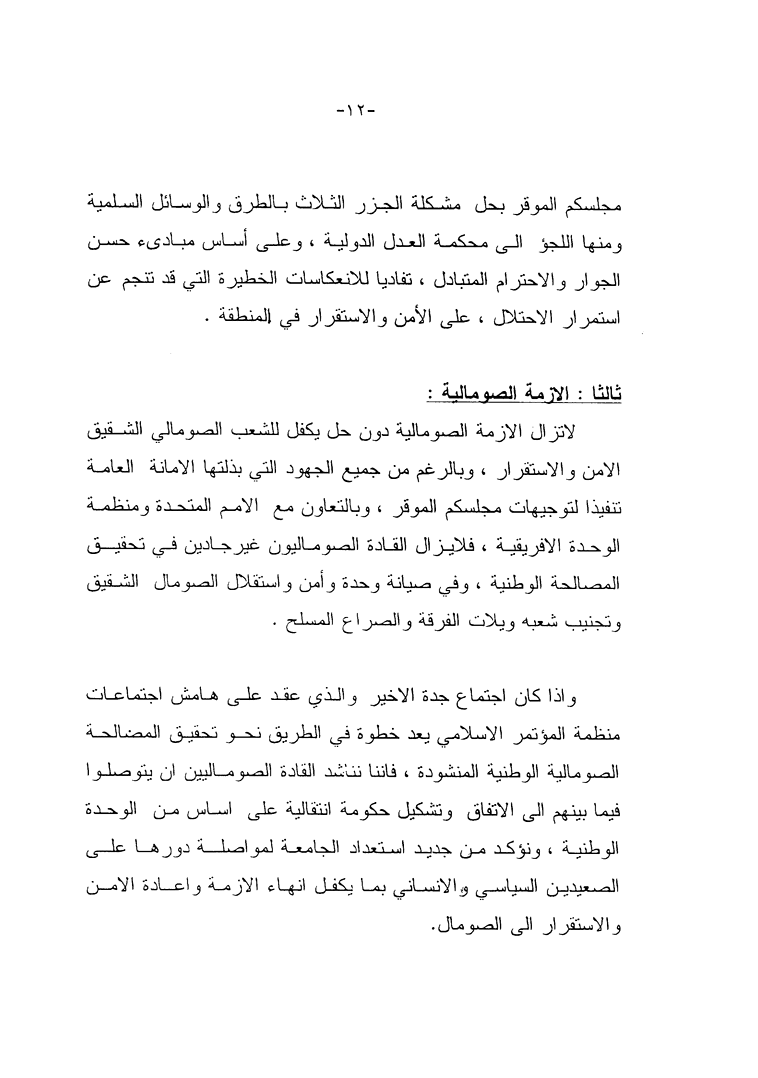 -١٢-

مجلسكم الموقر بحل مشكلة الجزر الثلاث بالطرق والوسائل السلمية ومنها اللجؤ الى محكمة العدل الدولية ، وعلى أساس مبادىء حسن الجوار والاحترام المتبادل ، تفاديا للانعكاسات الخطيرة التي قد تنجم عن استمرار الاحتلال ، على الأمن والاستقرار في المنطقة .

ثالثا : الازمة الصومالية :

لاتزال الازمة الصومالية دون حل يكفل للشعب الصومالي الشقيق الامن والاستقرار ، وبالرغم من جميع الجهود التي بذلتها الامانة العامة تنفيذا لتوجيهات مجلسكم الموقر ، وبالتعاون مع الامم المتحدة ومنظمة الوحدة الافريقية ، فلايزال القادة الصوماليون غيرجادين في تحقيق المصالحة الوطنية ، وفي صيانة وحدة وأمن واستقلال الصومال الشقيق وتجنيب شعبه ويلات الفرقة والصراع المسلح .

واذا كان اجتماع جدة الاخير والذي عقد على هامش اجتماعات منظمة المؤتمر الاسلامي يعد خطوة في الطريق نحو تحقيق المصالحة الصومالية الوطنية المنشودة ، فاننا نناشد القادة الصوماليين ان يتوصلوا فيما بينهم الى الاتفاق وتشكيل حكومة انتقالية على اساس من الوحدة الوطنية ، ونؤكد من جديد استعداد الجامعة لمواصلة دورها على الصعيدين السياسي والانساني بما يكفل انهاء الازمة واعادة الامن والاستقرار الى الصومال.